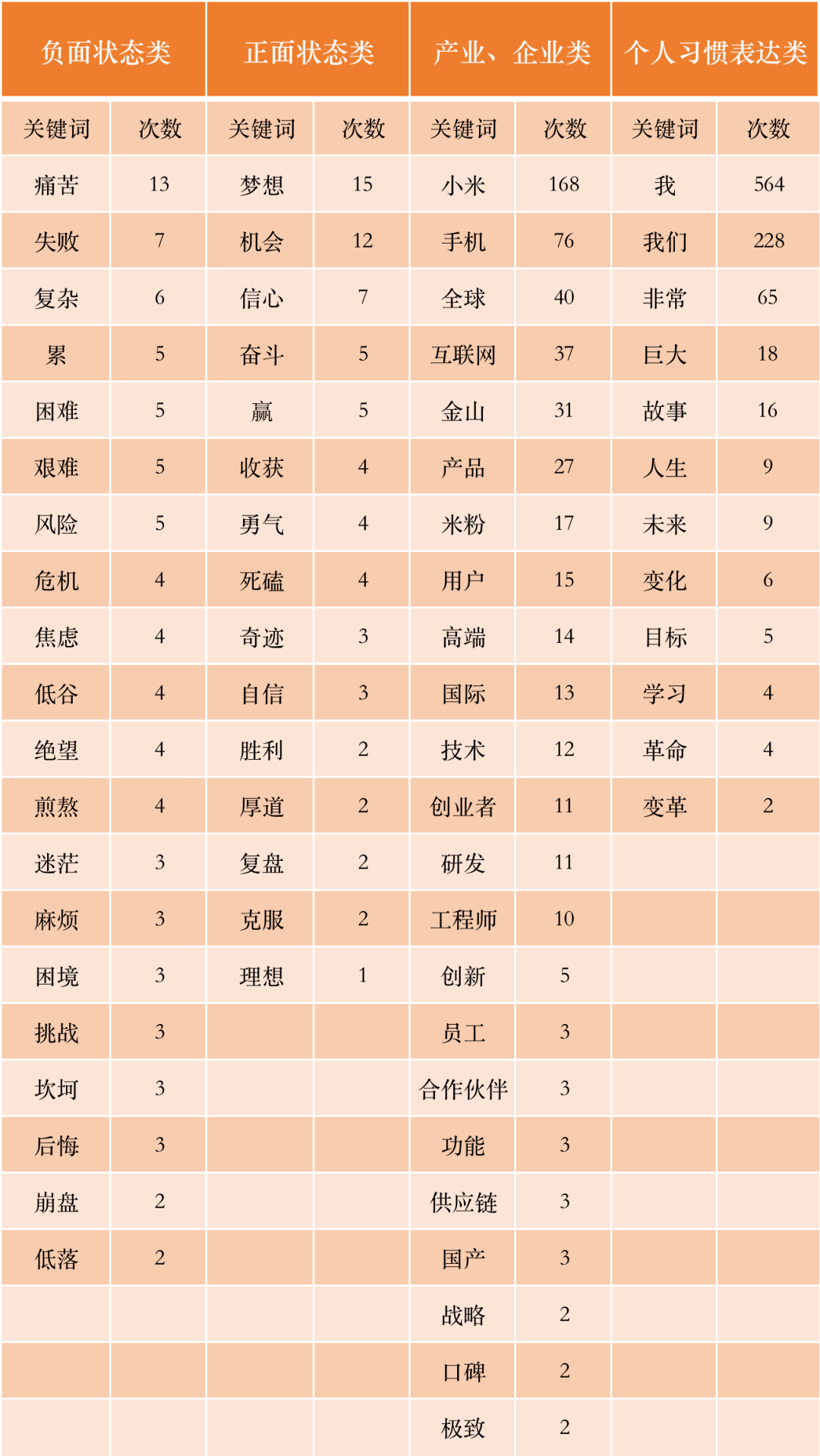 | 负面状态类 | | 正面状态类 | | 产业、企业类 | | 个人习惯表达类 | |
|---|---|---|---|---|---|---|---|
| 关键词 | 次数 | 关键词 | 次数 | 关键词 | 次数 | 关键词 | 次数 |
| 痛苦 | 13 | 梦想 | 15 | 小米 | 168 | 我 | 564 |
| 失败 | 7 | 机会 | 12 | 手机 | 76 | 我们 | 228 |
| 复杂 | 6 | 信心 | 7 | 全球 | 40 | 非常 | 65 |
| 累 | 5 | 奋斗 | 5 | 互联网 | 37 | 巨大 | 18 |
| 困难 | 5 | 赢 | 5 | 金山 | 31 | 故事 | 16 |
| 艰难 | 5 | 收获 | 4 | 产品 | 27 | 人生 | 9 |
| 风险 | 5 | 勇气 | 4 | 米粉 | 17 | 未来 | 9 |
| 危机 | 4 | 死磕 | 4 | 用户 | 15 | 变化 | 6 |
| 焦虑 | 4 | 奇迹 | 3 | 高端 | 14 | 目标 | 5 |
| 低谷 | 4 | 自信 | 3 | 国际 | 13 | 学习 | 4 |
| 绝望 | 4 | 胜利 | 2 | 技术 | 12 | 革命 | 4 |
| 煎熬 | 4 | 厚道 | 2 | 创业者 | 11 | 变革 | 2 |
| 迷茫 | 3 | 复盘 | 2 | 研发 | 11 | | |
| 麻烦 | 3 | 克服 | 2 | 工程师 | 10 | | |
| 困境 | 3 | 理想 | 1 | 创新 | 5 | | |
| 挑战 | 3 | | | 员工 | 3 | | |
| 坎坷 | 3 | | | 合作伙伴 | 3 | | |
| 后悔 | 3 | | | 功能 | 3 | | |
| 崩盘 | 2 | | | 供应链 | 3 | | |
| 低落 | 2 | | | 国产 | 3 | | |
| | | | | 战略 | 2 | | |
| | | | | 口碑 | 2 | | |
| | | | | 极致 | 2 | | |